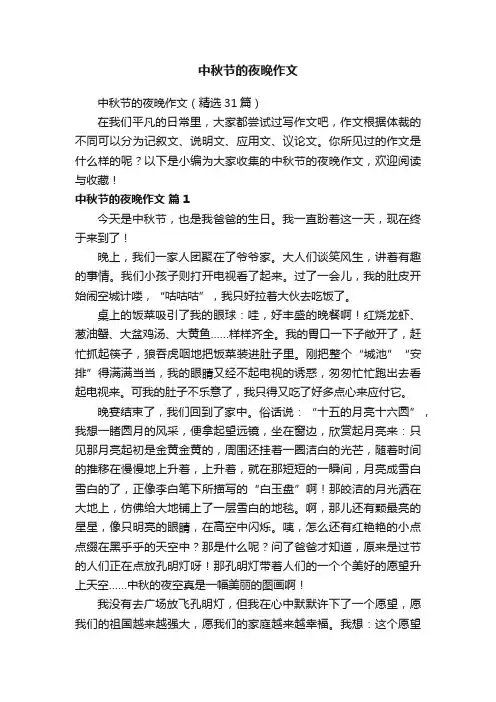 中秋节的夜晚作文

中秋节的夜晚作文（精选31篇）

在我们平凡的日常里，大家都尝试过写作文吧，作文根据体裁的不同可以分为记叙文、说明文、应用文、议论文。你所见过的作文是什么样的呢？以下是小编为大家收集的中秋节的夜晚作文，欢迎阅读与收藏！

中秋节的夜晚作文 篇1

今天是中秋节，也是我爸爸的生日。我一直盼着这一天，现在终于来到了！

晚上，我们一家人团聚在了爷爷家。大人们谈笑风生，讲着有趣的事情。我们小孩子则打开电视看了起来。过了一会儿，我的肚皮开始闹空城计喽，“咕咕咕”，我只好拉着大伙去吃饭了。

桌上的饭菜吸引了我的眼球：哇，好丰盛的晚餐啊！红烧龙虾、葱油蟹、大盆鸡汤、大黄鱼……样样齐全。我的胃口一下子敞开了，赶忙抓起筷子，狼吞虎咽地把饭菜装进肚子里。刚把整个“城池”“安排”得满满当当，我的眼睛又经不起电视的诱惑，匆匆忙忙跑出去看起电视来。可我的肚子不乐意了，我只得又吃了好多点心来应付它。

晚宴结束了，我们回到了家中。俗话说：“十五的月亮十六圆”，我想一睹圆月的风采，便拿起望远镜，坐在窗边，欣赏起月亮来：只见那月亮起初是金黄金黄的，周围还挂着一圈洁白的光芒，随着时间的推移在慢慢地上升着，上升着，就在那短短的一瞬间，月亮成雪白雪白的了，正像李白笔下所描写的“白玉盘”啊！那皎洁的月光洒在大地上，仿佛给大地铺上了一层雪白的地毯。啊，那儿还有颗最亮的星星，像只明亮的眼睛，在高空中闪烁。咦，怎么还有红艳艳的小点点缀在黑乎乎的天空中？那是什么呢？问了爸爸才知道，原来是过节的人们正在点放孔明灯呀！那孔明灯带着人们的一个个美好的愿望升上天空……中秋的夜空真是一幅美丽的图画啊！

我没有去广场放飞孔明灯，但我在心中默默许下了一个愿望，愿我们的祖国越来越强大，愿我们的家庭越来越幸福。我想：这个愿望